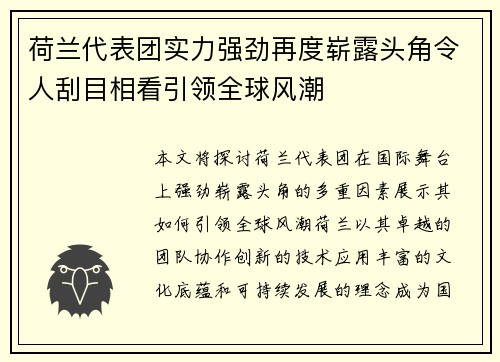 荷兰代表团实力强劲再度崭露头角令人刮目相看引领全球风潮

本文将探讨荷兰代表团在国际舞台上强劲崭露头角的多重因素展示其如何引领全球风潮荷兰以其卓越的团队协作创新的技术应用丰富的文化底蕴和可持续发展的理念成为国